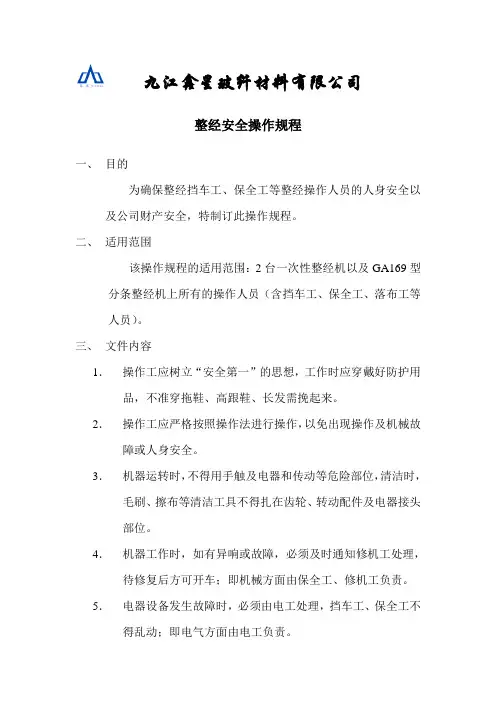 九江鑫星玻纤材料有限公司

整经安全操作规程

一、 目的

为确保整经挡车工、保全工等整经操作人员的人身安全以及公司财产安全，特制订此操作规程。

二、 适用范围

该操作规程的适用范围：2 台一次性整经机以及 GA169 型分条整经机上所有的操作人员（含挡车工、保全工、落布工等人员）。

三、 文件内容

1. 操作工应树立“安全第一”的思想，工作时应穿戴好防护用品，不准穿拖鞋、高跟鞋、长发需挽起来。

2. 操作工应严格按照操作法进行操作，以免出现操作及机械故障或人身安全。

3. 机器运转时，不得用手触及电器和传动等危险部位，清洁时，毛刷、擦布等清洁工具不得扎在齿轮、转动配件及电器接头部位。

4. 机器工作时，如有异响或故障，必须及时通知修机工处理，待修复后方可开车；即机械方面由保全工、修机工负责。

5. 电器设备发生故障时，必须由电工处理，挡车工、保全工不得乱动；即电气方面由电工负责。